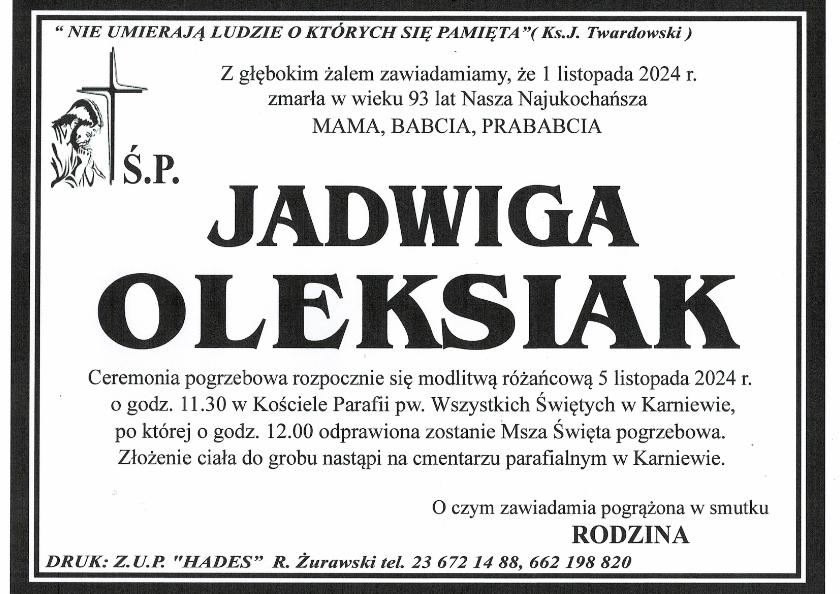 " NIE UMIERAJĄ LUDZIE O KTÓRYCH SIĘ PAMIĘTA"( Ks.J. Twardowski )

Z głębokim żalem zawiadamiamy, że 1 listopada 2024 r. zmarła w wieku 93 lat Nasza Najukochańsza
MAMA, BABCIA, PRABABCIA

Ś.P.

JADWIGA
OLEKSIAK

Ceremonia pogrzebowa rozpocznie się modlitwą różańcową 5 listopada 2024 r. o godz. 11.30 w Kościele Parafii pw. Wszystkich Świętych w Karniewie, po której o godz. 12.00 odprawiona zostanie Msza Święta pogrzebowa. Złożenie ciała do grobu nastąpi na cmentarzu parafialnym w Karniewie.

O czym zawiadamia pogrążona w smutku
RODZINA

DRUK: Z.U.P. "HADES" R. Żurawski tel. 23 672 14 88, 662 198 820